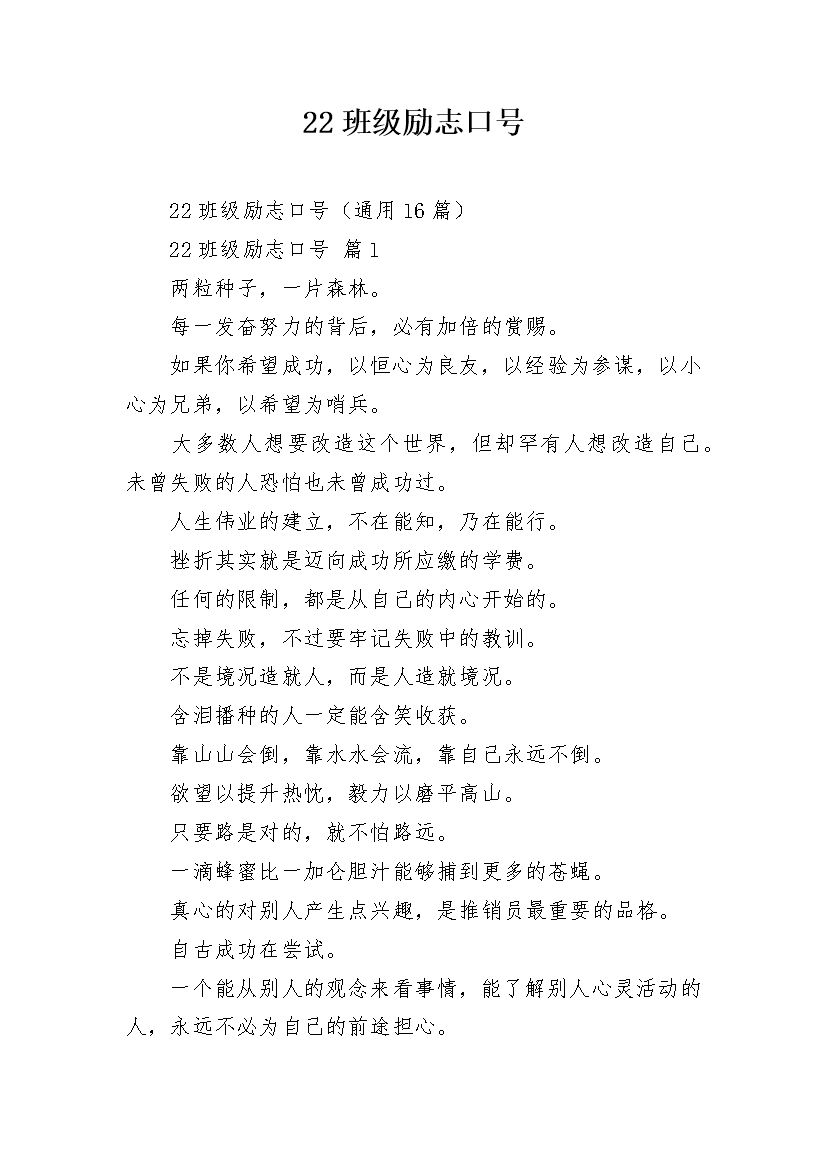 22 班级励志口号

22 班级励志口号（通用 16 篇）

22 班级励志口号 篇 1

两粒种子，一片森林。

每一发奋努力的背后，必有加倍的赏赐。

如果你希望成功，以恒心为良友，以经验为参谋，以小心为兄弟，以希望为哨兵。

大多数人想要改造这个世界，但却罕有人想改造自己。未曾失败的人恐怕也未曾成功过。

人生伟业的建立，不在能知，乃在能行。

挫折其实就是迈向成功所应缴的学费。

任何的限制，都是从自己的内心开始的。

忘掉失败，不过要牢记失败中的教训。

不是境况造就人，而是人造就境况。

含泪播种的人一定能含笑收获。

靠山山会倒，靠水水会流，靠自己永远不倒。

欲望以提升热忱，毅力以磨平高山。

只要路是对的，就不怕路远。

一滴蜂蜜比一加仑胆汁能够捕到更多的苍蝇。

真心的对别人产生点兴趣，是推销员最重要的品格。

自古成功在尝试。

一个能从别人的观念来看事情，能了解别人心灵活动的人，永远不必为自己的前途担心。